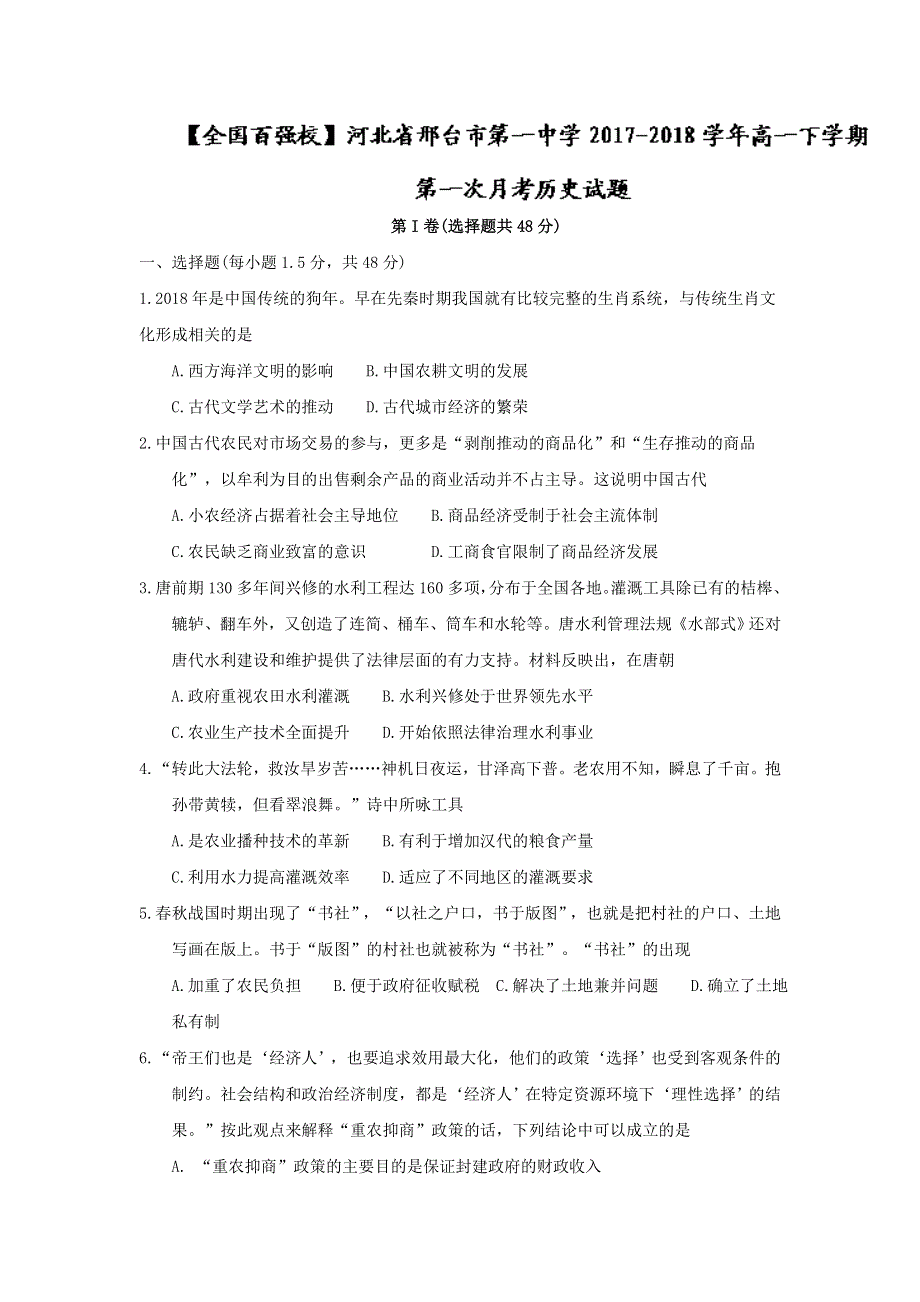 【全国百强校】河北省邢台市第一中学 2017-2018 学年高一下学期第一次月考历史试题

第Ⅰ卷(选择题共 48 分)

一、选择题(每小题 1.5 分，共 48 分)

1.2018 年是中国传统的狗年。早在先秦时期我国就有比较完整的生肖系统，与传统生肖文化形成相关的是

A.西方海洋文明的影响　　B.中国农耕文明的发展

C.古代文学艺术的推动　　D.古代城市经济的繁荣

2.中国古代农民对市场交易的参与，更多是“剥削推动的商品化”和“生存推动的商品化”，以牟利为目的出售剩余产品的商业活动并不占主导。这说明中国古代

A.小农经济占据着社会主导地位　　B.商品经济受制于社会主流体制

C.农民缺乏商业致富的意识　　D.工商食官限制了商品经济发展

3.唐前期 130 多年间兴修的水利工程达 160 多项，分布于全国各地。灌溉工具除已有的桔槔、辘轳、翻车外，又创造了连筒、桶车、筒车和水轮等。唐水利管理法规《水部式》还对唐代水利建设和维护提供了法律层面的有力支持。材料反映出，在唐朝

A.政府重视农田水利灌溉　　B.水利兴修处于世界领先水平

C.农业生产技术全面提升　　D.开始依照法律治理水利事业

4.“转此大法轮，救汝旱岁苦……神机日夜运，甘泽高下普。老农用不知，瞬息了千亩。抱孙带黄犊，但看翠浪舞。”诗中所咏工具

A.是农业播种技术的革新　　B.有利于增加汉代的粮食产量

C.利用水力提高灌溉效率　　D.适应了不同地区的灌溉要求

5.春秋战国时期出现了“书社”，“以社之户口，书于版图”，也就是把村社的户口、土地写画在版上。书于“版图”的村社也就被称为“书社”。“书社”的出现

A.加重了农民负担　　B.便于政府征收赋税　C.解决了土地兼并问题　　D.确立了土地私有制

6.“帝王们也是‘经济人’，也要追求效用最大化，他们的政策‘选择’也受到客观条件的制约。社会结构和政治经济制度，都是‘经济人’在特定资源环境下‘理性选择’的结果。”按此观点来解释“重农抑商”政策的话，下列结论中可以成立的是

A. “重农抑商”政策的主要目的是保证封建政府的财政收入